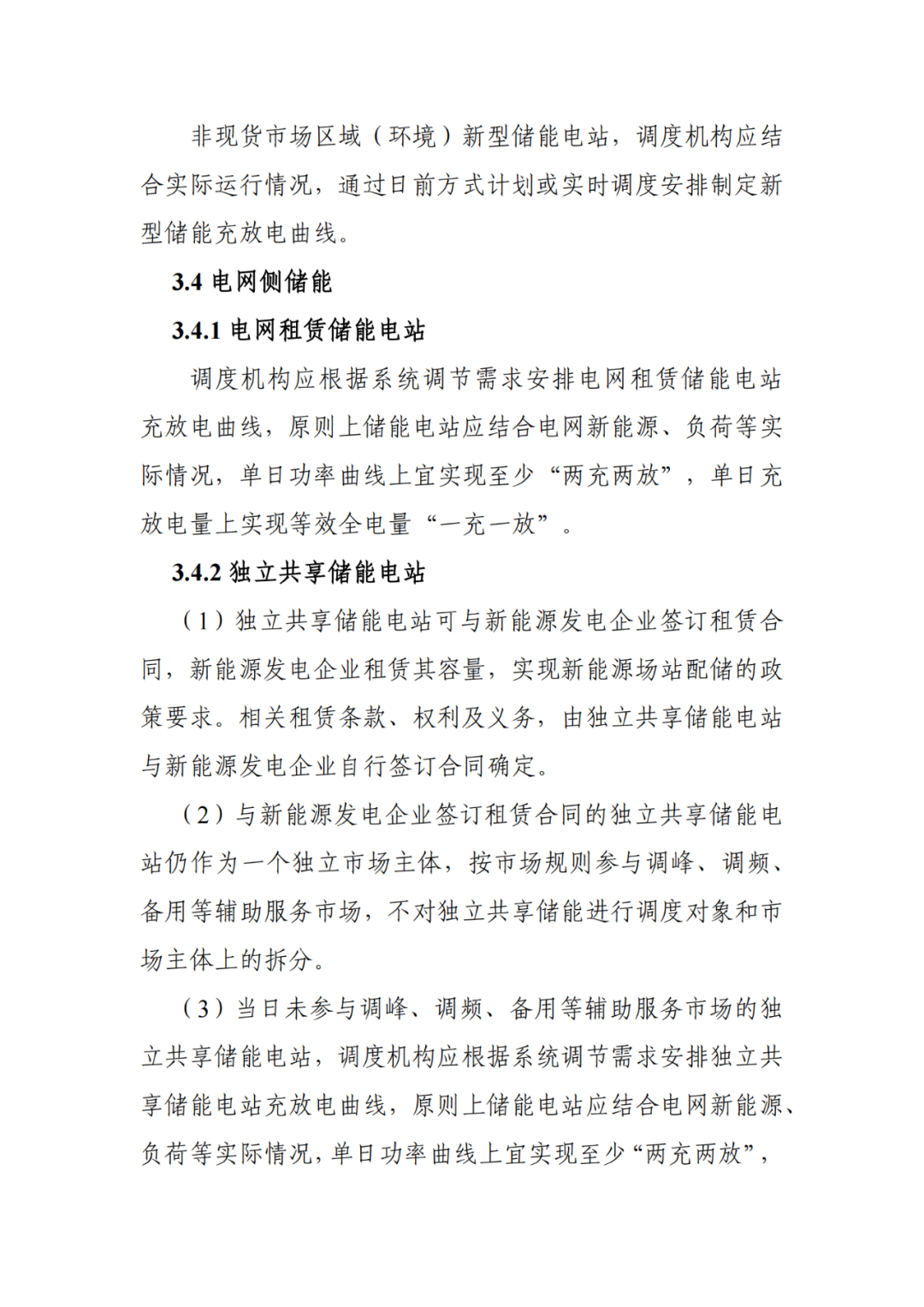 非现货市场区域（环境）新型储能电站，调度机构应结合实际运行情况，通过日前方式计划或实时调度安排制定新型储能充放电曲线。

3.4 电网侧储能

3.4.1 电网租赁储能电站

调度机构应根据系统调节需求安排电网租赁储能电站充放电曲线，原则上储能电站应结合电网新能源、负荷等实际情况，单日功率曲线上宜实现至少“两充两放”，单日充放电量上实现等效全电量“一充一放”。

3.4.2 独立共享储能电站

（1）独立共享储能电站可与新能源发电企业签订租赁合同，新能源发电企业租赁其容量，实现新能源场站配储的政策要求。相关租赁条款、权利及义务，由独立共享储能电站与新能源发电企业自行签订合同确定。

（2）与新能源发电企业签订租赁合同的独立共享储能电站仍作为一个独立市场主体，按市场规则参与调峰、调频、备用等辅助服务市场，不对独立共享储能进行调度对象和市场主体上的拆分。

（3）当日未参与调峰、调频、备用等辅助服务市场的独立共享储能电站，调度机构应根据系统调节需求安排独立共享储能电站充放电曲线，原则上储能电站应结合电网新能源、负荷等实际情况，单日功率曲线上宜实现至少“两充两放”，